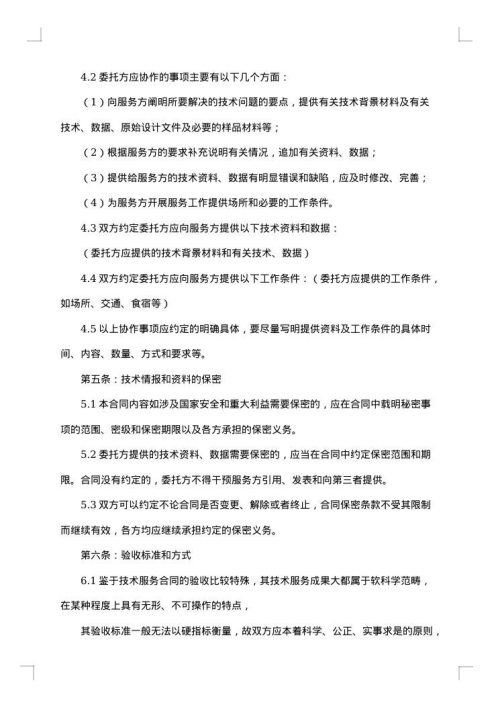 4.2 委托方应协作的事项主要有以下几个方面：

（1）向服务方阐明所要解决的技术问题的要点，提供有关技术背景材料及有关技术、数据、原始设计文件及必要的样品材料等；

（2）根据服务方的要求补充说明有关情况，追加有关资料、数据；

（3）提供给服务方的技术资料、数据有明显错误和缺陷，应及时修改、完善；

（4）为服务方开展服务工作提供场所和必要的工作条件。

4.3 双方约定委托方应向服务方提供以下技术资料和数据：

（委托方应提供的技术背景材料和有关技术、数据）

4.4 双方约定委托方应向服务方提供以下工作条件：（委托方应提供的工作条件，如场所、交通、食宿等）

4.5 以上协作事项应约定的明确具体，要尽量写明提供资料及工作条件的具体时间、内容、数量、方式和要求等。

第五条：技术情报和资料的保密

5.1 本合同内容如涉及国家安全和重大利益需要保密的，应在合同中载明秘密事项的范围、密级和保密期限以及各方承担的保密义务。

5.2 委托方提供的技术资料、数据需要保密的，应当在合同中约定保密范围和期限。合同没有约定的，委托方不得干预服务方引用、发表和向第三者提供。

5.3 双方可以约定不论合同是否变更、解除或者终止，合同保密条款不受其限制而继续有效，各方均应继续承担约定的保密义务。

第六条：验收标准和方式

6.1 鉴于技术服务合同的验收比较特殊，其技术服务成果大都属于软科学范畴，在某种程度上具有无形、不可操作的特点，

其验收标准一般无法以硬指标衡量，故双方应本着科学、公正、实事求是的原则，